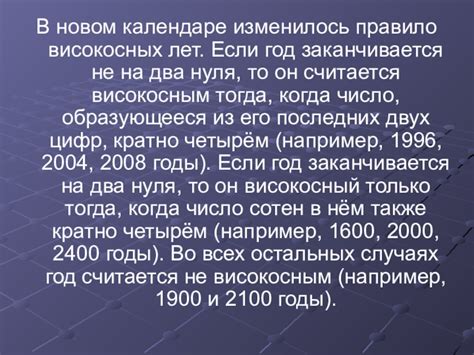 В новом календаре изменилось правило високосных лет. Если год заканчивается не на два нуля, то он считается високосным тогда, когда число, образующееся из его последних двух цифр, кратно четырём (например, 1996, 2004, 2008 годы). Если год заканчивается на два нуля, то он високосный только тогда, когда число сотен в нём также кратно четырём (например, 1600, 2000, 2400 годы). Во всех остальных случаях год считается не високосным (например, 1900 и 2100 годы).